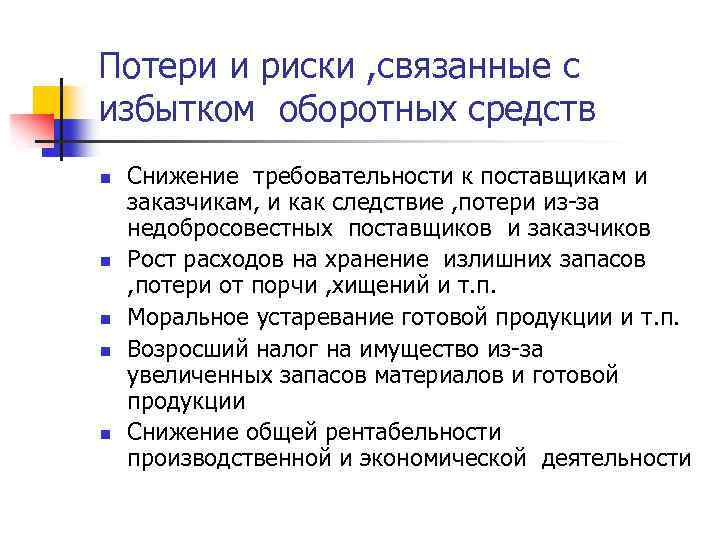 Потери и риски ,связанные с избытком оборотных средств

- Снижение требовательности к поставщикам и заказчикам, и как следствие ,потери из-за недобросовестных поставщиков и заказчиков
- Рост расходов на хранение излишних запасов ,потери от порчи ,хищений и т.п.
- Моральное устаревание готовой продукции и т.п.
- Возросший налог на имущество из-за увеличенных запасов материалов и готовой продукции
- Снижение общей рентабельности производственной и экономической деятельности